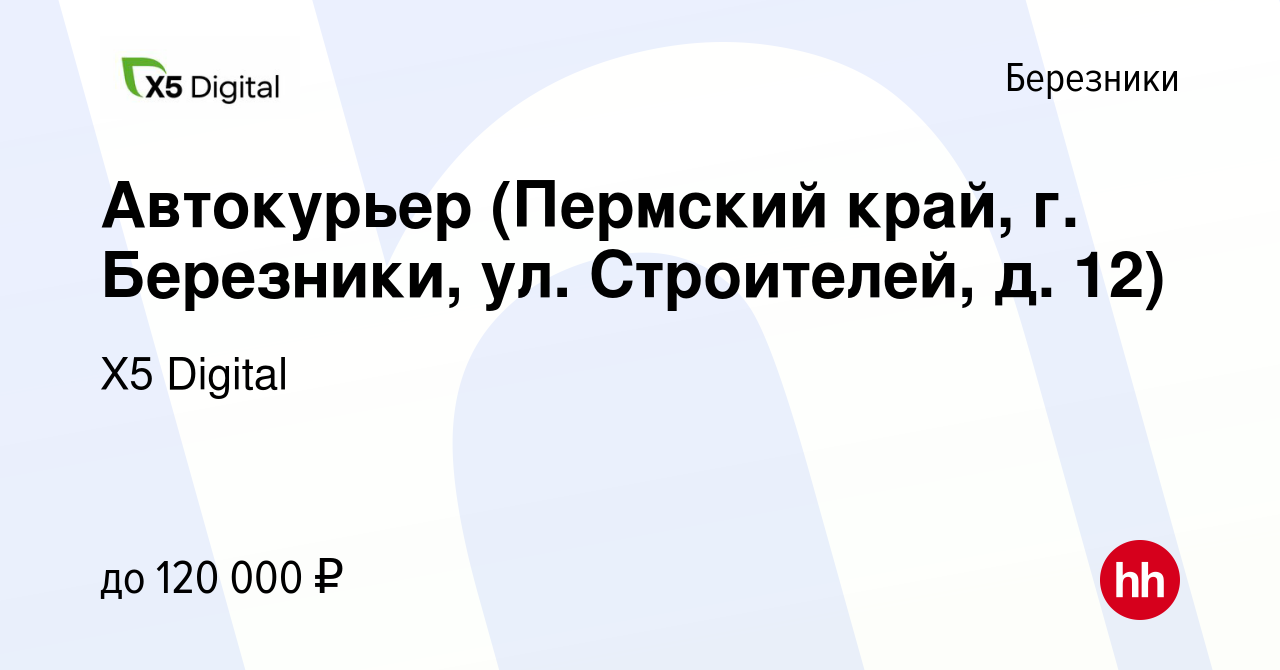 X5 Digital

Березники

Автокурьер (Пермский край, г. Березники, ул. Строителей, д. 12)

X5 Digital

до 120 000 ₽

hh